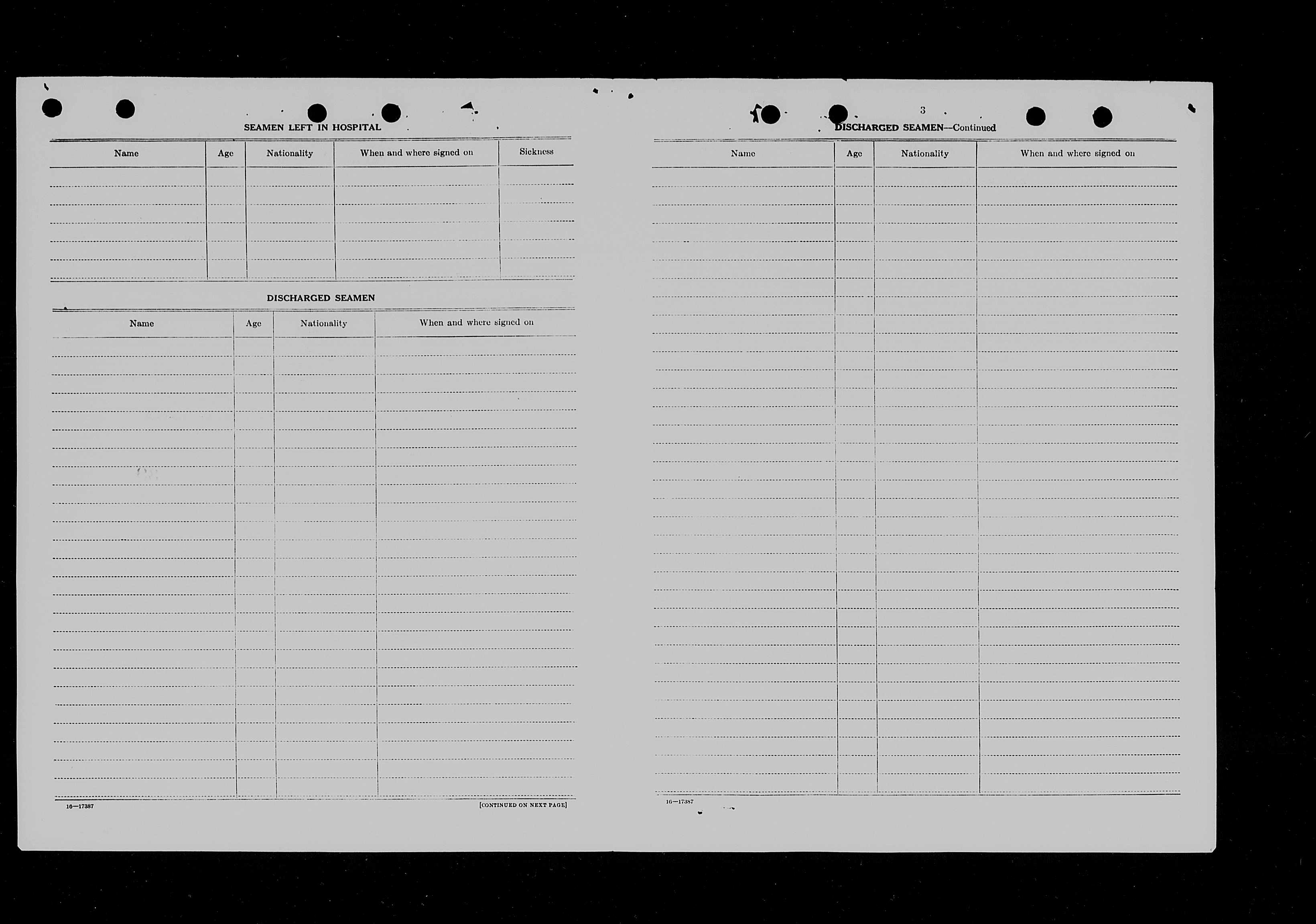 SEAMEN LEFT IN HOSPITAL

| Name | Age | Nationality | When and where signed on | Sickness |
|---|---|---|---|---|
| | | | | |

DISCHARGED SEAMEN

| Name | Age | Nationality | When and where signed on |
|---|---|---|---|
| | | | |

16—17387

[CONTINUED ON NEXT PAGE]

3

DISCHARGED SEAMEN—Continued

| Name | Age | Nationality | When and where signed on |
|---|---|---|---|
| | | | |

16—17387